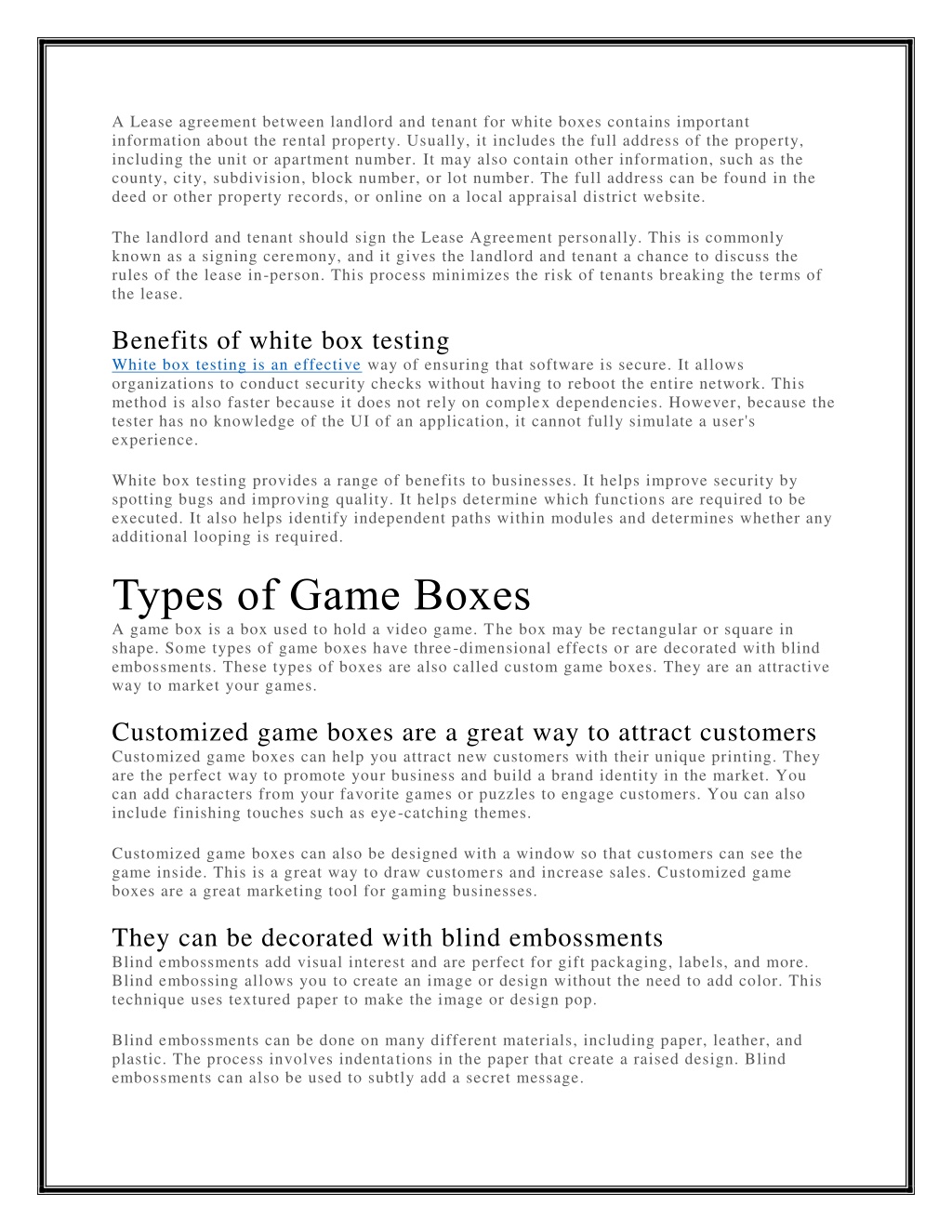 A Lease agreement between landlord and tenant for white boxes contains important information about the rental property. Usually, it includes the full address of the property, including the unit or apartment number. It may also contain other information, such as the county, city, subdivision, block number, or lot number. The full address can be found in the deed or other property records, or online on a local appraisal district website.

The landlord and tenant should sign the Lease Agreement personally. This is commonly known as a signing ceremony, and it gives the landlord and tenant a chance to discuss the rules of the lease in-person. This process minimizes the risk of tenants breaking the terms of the lease.

Benefits of white box testing
White box testing is an effective way of ensuring that software is secure. It allows organizations to conduct security checks without having to reboot the entire network. This method is also faster because it does not rely on complex dependencies. However, because the tester has no knowledge of the UI of an application, it cannot fully simulate a user's experience.

White box testing provides a range of benefits to businesses. It helps improve security by spotting bugs and improving quality. It helps determine which functions are required to be executed. It also helps identify independent paths within modules and determines whether any additional looping is required.

Types of Game Boxes
A game box is a box used to hold a video game. The box may be rectangular or square in shape. Some types of game boxes have three-dimensional effects or are decorated with blind embossments. These types of boxes are also called custom game boxes. They are an attractive way to market your games.

Customized game boxes are a great way to attract customers
Customized game boxes can help you attract new customers with their unique printing. They are the perfect way to promote your business and build a brand identity in the market. You can add characters from your favorite games or puzzles to engage customers. You can also include finishing touches such as eye-catching themes.

Customized game boxes can also be designed with a window so that customers can see the game inside. This is a great way to draw customers and increase sales. Customized game boxes are a great marketing tool for gaming businesses.

They can be decorated with blind embossments
Blind embossments add visual interest and are perfect for gift packaging, labels, and more. Blind embossing allows you to create an image or design without the need to add color. This technique uses textured paper to make the image or design pop.

Blind embossments can be done on many different materials, including paper, leather, and plastic. The process involves indentations in the paper that create a raised design. Blind embossments can also be used to subtly add a secret message.